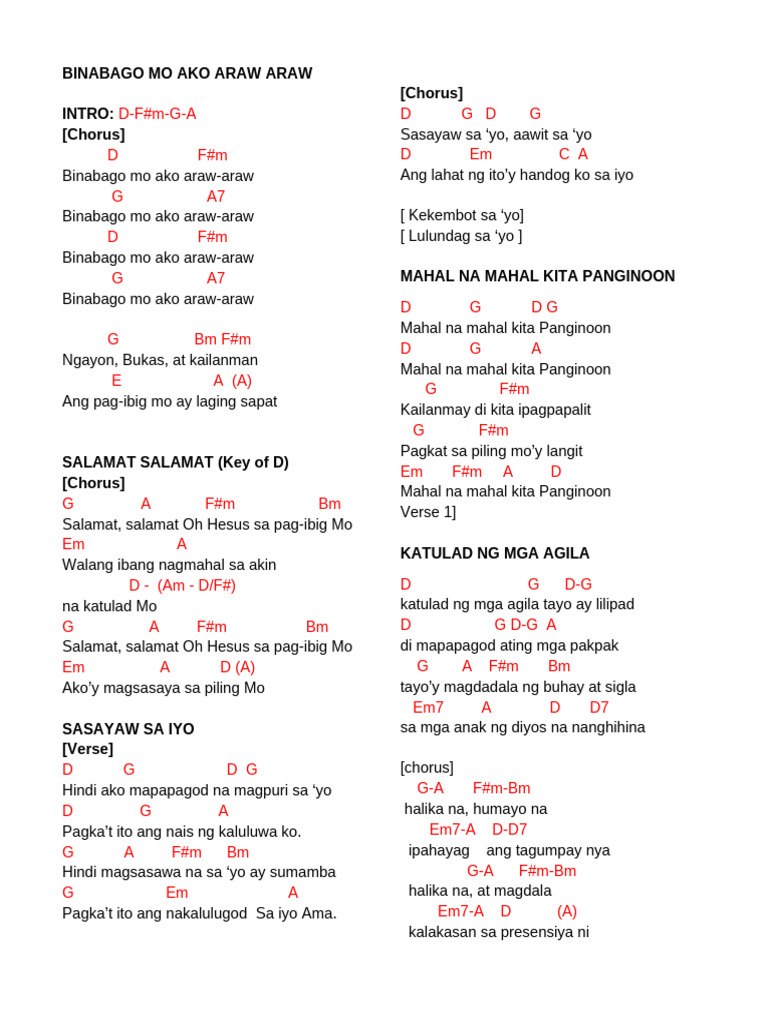 BINABAGO MO AKO ARAW ARAW

INTRO: D-F#m-G-A
[Chorus]
D F#m
Binabago mo ako araw-araw
G A7
Binabago mo ako araw-araw
D F#m
Binabago mo ako araw-araw
G A7
Binabago mo ako araw-araw

G Bm F#m
Ngayon, Bukas, at kailanman
E A (A)
Ang pag-ibig mo ay laging sapat

SALAMAT SALAMAT (Key of D)
[Chorus]
G A F#m Bm
Salamat, salamat Oh Hesus sa pag-ibig Mo
Em A
Walang ibang nagmahal sa akin
D - (Am - D/F#)
na katulad Mo
G A F#m Bm
Salamat, salamat Oh Hesus sa pag-ibig Mo
Em A D (A)
Ako'y magsasaya sa piling Mo

SASAYAW SA IYO
[Verse]
D G D G
Hindi ako mapapagod na magpuri sa 'yo
D G A
Pagka't ito ang nais ng kaluluwa ko.
G A F#m Bm
Hindi magsasawa na sa 'yo ay sumamba
G Em A
Pagka't ito ang nakalulugod Sa iyo Ama.

[Chorus]
D G D G
Sasayaw sa 'yo, aawit sa 'yo
D Em C A
Ang lahat ng ito'y handog ko sa iyo

[ Kekembot sa 'yo]
[ Lulundag sa 'yo ]

MAHAL NA MAHAL KITA PANGINOON

D G D G
Mahal na mahal kita Panginoon
D G A
Mahal na mahal kita Panginoon
G F#m
Kailanmay di kita ipagpapalit
G F#m
Pagkat sa piling mo'y langit
Em F#m A D
Mahal na mahal kita Panginoon
Verse 1]

KATULAD NG MGA AGILA

D G D-G
katulad ng mga agila tayo ay lilipad
D G D-G A
di mapapagod ating mga pakpak
G A F#m Bm
tayo'y magdadala ng buhay at sigla
Em7 A D D7
sa mga anak ng diyos na nanghihina

[chorus]
G-A F#m-Bm
halika na, humayo na
Em7-A D-D7
ipahayag ang tagumpay nya
G-A F#m-Bm
halika na, at magdala
Em7-A D (A)
kalakasan sa presensiya ni